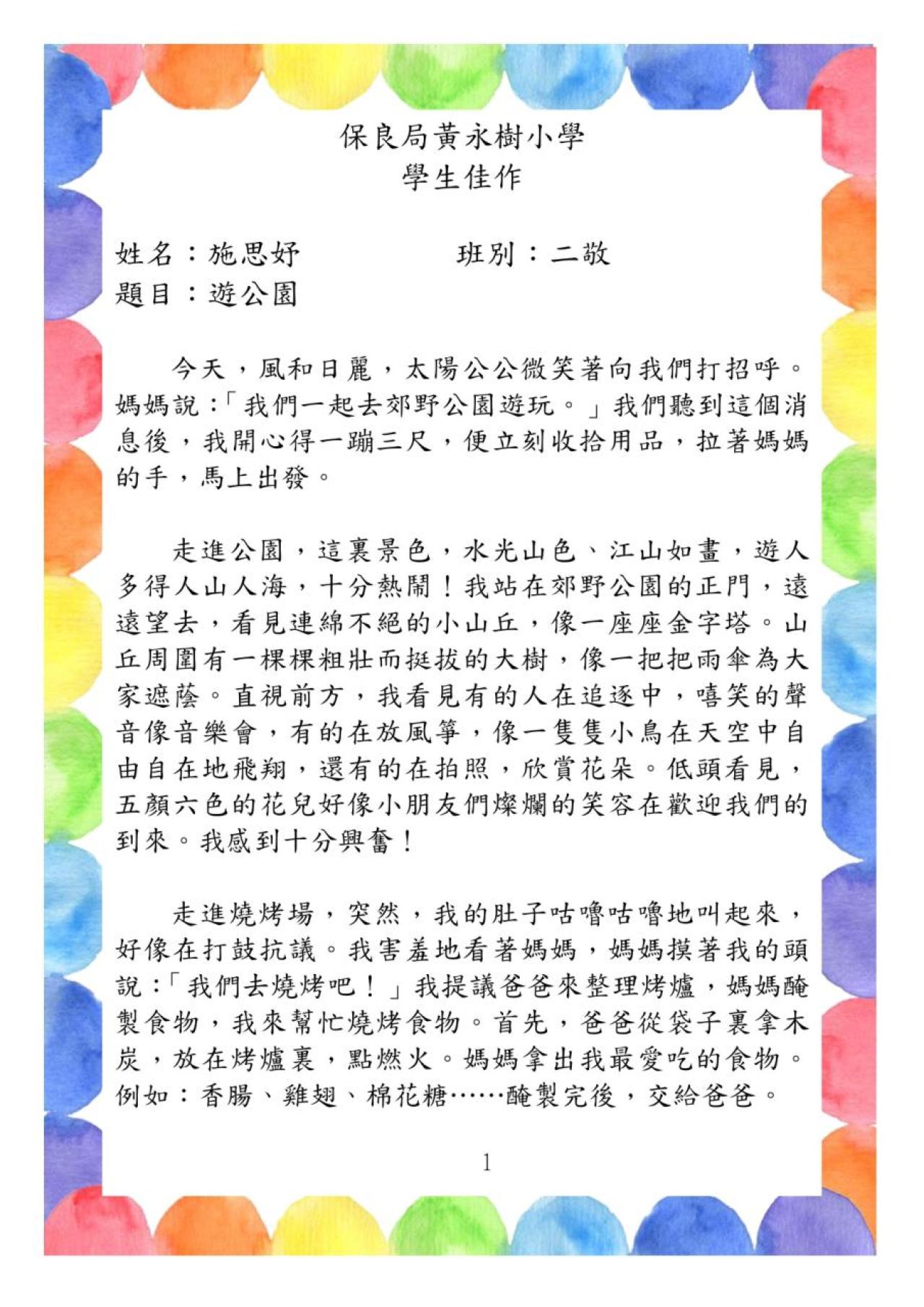 保良局黃永樹小學
學生佳作

姓名：施思妤　　　　班別：二敬
題目：遊公園

今天，風和日麗，太陽公公微笑著向我們打招呼。媽媽說：「我們一起去郊野公園遊玩。」我們聽到這個消息後，我開心得一蹦三尺，便立刻收拾用品，拉著媽媽的手，馬上出發。

走進公園，這裏景色，水光山色、江山如畫，遊人多得人山人海，十分熱鬧！我站在郊野公園的正門，遠遠望去，看見連綿不絕的小山丘，像一座座金字塔。山丘周圍有一棵棵粗壯而挺拔的大樹，像一把把雨傘為大家遮蔭。直視前方，我看見有的人在追逐中，嘻笑的聲音像音樂會，有的在放風箏，像一隻隻小鳥在天空中自由自在地飛翔，還有的在拍照，欣賞花朵。低頭看見，五顏六色的花兒好像小朋友們燦爛的笑容在歡迎我們的到來。我感到十分興奮！

走進燒烤場，突然，我的肚子咕嚕咕嚕地叫起來，好像在打鼓抗議。我害羞地看著媽媽，媽媽摸著我的頭說：「我們去燒烤吧！」我提議爸爸來整理烤爐，媽媽醃製食物，我來幫忙燒烤食物。首先，爸爸從袋子裏拿木炭，放在烤爐裏，點燃火。媽媽拿出我最愛吃的食物。例如：香腸、雞翅、棉花糖……醃製完後，交給爸爸。

1